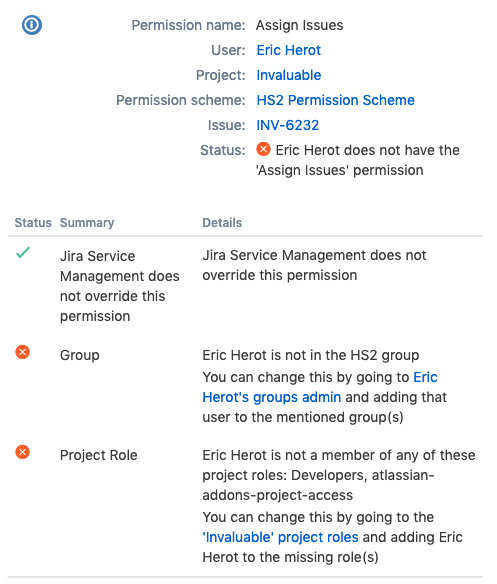 Permission name: Assign Issues
User: Eric Herot
Project: Invaluable
Permission scheme: HS2 Permission Scheme
Issue: INV-6232
Status: Eric Herot does not have the 'Assign Issues' permission

| Status | Summary | Details |
|---|---|---|
| | Jira Service Management does not override this permission | Jira Service Management does not override this permission |
| | Group | Eric Herot is not in the HS2 group You can change this by going to Eric Herot's groups admin and adding that user to the mentioned group(s) |
| | Project Role | Eric Herot is not a member of any of these project roles: Developers, atlassian-addons-project-access You can change this by going to the 'Invaluable' project roles and adding Eric Herot to the missing role(s) |